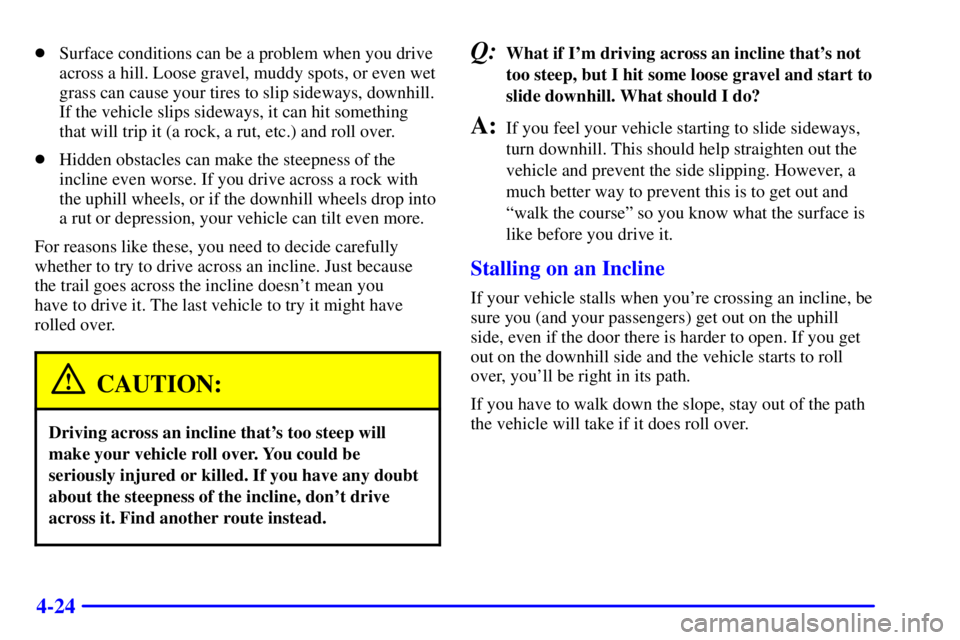 • Surface conditions can be a problem when you drive across a hill. Loose gravel, muddy spots, or even wet grass can cause your tires to slip sideways, downhill. If the vehicle slips sideways, it can hit something that will trip it (a rock, a rut, etc.) and roll over.

• Hidden obstacles can make the steepness of the incline even worse. If you drive across a rock with the uphill wheels, or if the downhill wheels drop into a rut or depression, your vehicle can tilt even more.

For reasons like these, you need to decide carefully whether to try to drive across an incline. Just because the trail goes across the incline doesn't mean you have to drive it. The last vehicle to try it might have rolled over.

CAUTION:

Driving across an incline that's too steep will make your vehicle roll over. You could be seriously injured or killed. If you have any doubt about the steepness of the incline, don't drive across it. Find another route instead.

Q: What if I'm driving across an incline that's not too steep, but I hit some loose gravel and start to slide downhill. What should I do?

A: If you feel your vehicle starting to slide sideways, turn downhill. This should help straighten out the vehicle and prevent the side slipping. However, a much better way to prevent this is to get out and "walk the course" so you know what the surface is like before you drive it.

Stalling on an Incline

If your vehicle stalls when you're crossing an incline, be sure you (and your passengers) get out on the uphill side, even if the door there is harder to open. If you get out on the downhill side and the vehicle starts to roll over, you'll be right in its path.

If you have to walk down the slope, stay out of the path the vehicle will take if it does roll over.

4-24

carmanualsonline.info